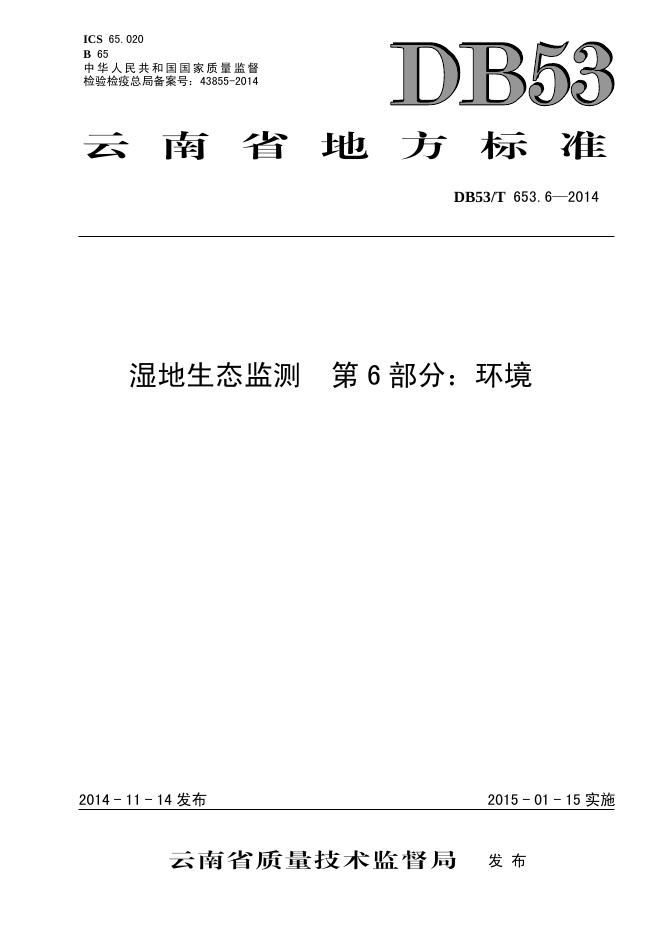 ICS 65.020
B 65
中华人民共和国国家质量监督检验检疫总局备案号：43855-2014

DB53

云南省地方标准

DB53/T 653.6—2014

湿地生态监测　第6部分：环境

2014-11-14发布　2015-01-15实施

云南省质量技术监督局　发布